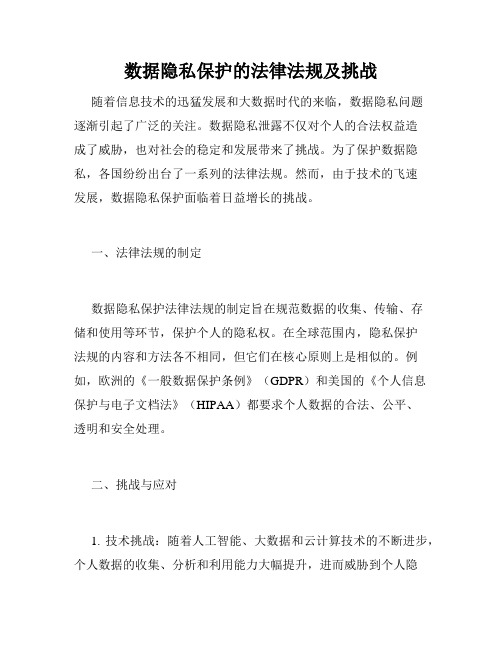 数据隐私保护的法律法规及挑战

随着信息技术的迅猛发展和大数据时代的来临，数据隐私问题逐渐引起了广泛的关注。数据隐私泄露不仅对个人的合法权益造成了威胁，也对社会的稳定和发展带来了挑战。为了保护数据隐私，各国纷纷出台了一系列的法律法规。然而，由于技术的飞速发展，数据隐私保护面临着日益增长的挑战。

一、法律法规的制定

数据隐私保护法律法规的制定旨在规范数据的收集、传输、存储和使用等环节，保护个人的隐私权。在全球范围内，隐私保护法规的内容和方法各不相同，但它们在核心原则上是相似的。例如，欧洲的《一般数据保护条例》（GDPR）和美国的《个人信息保护与电子文档法》（HIPAA）都要求个人数据的合法、公平、透明和安全处理。

二、挑战与应对

1. 技术挑战：随着人工智能、大数据和云计算技术的不断进步，个人数据的收集、分析和利用能力大幅提升，进而威胁到个人隐